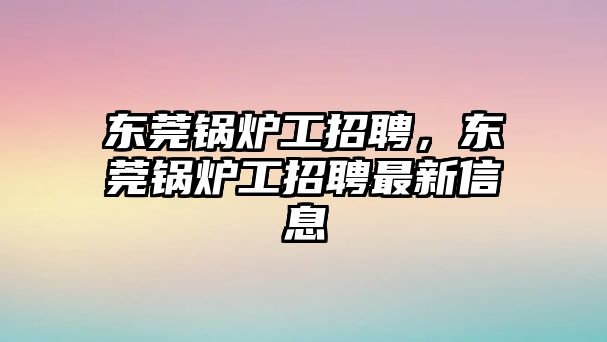 东莞锅炉工招聘，东莞锅炉工招聘最新信息